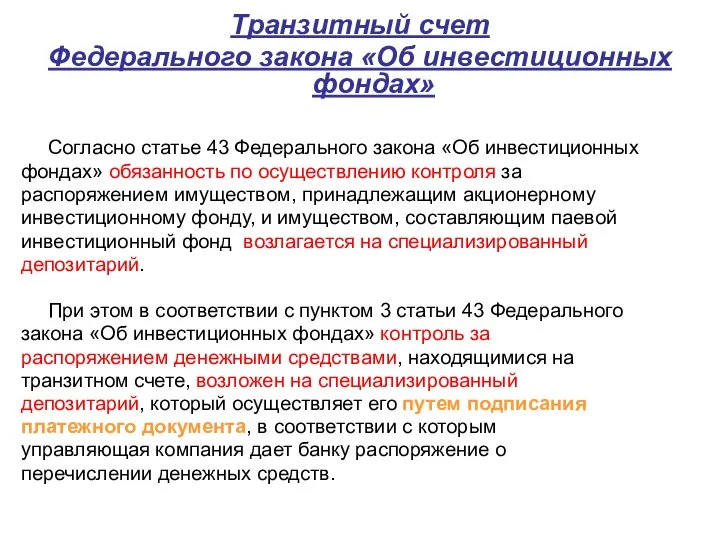 Транзитный счет
Федерального закона «Об инвестиционных фондах»

Согласно статье 43 Федерального закона «Об инвестиционных фондах» обязанность по осуществлению контроля за распоряжением имуществом, принадлежащим акционерному инвестиционному фонду, и имуществом, составляющим паевой инвестиционный фонд возлагается на специализированный депозитарий.

При этом в соответствии с пунктом 3 статьи 43 Федерального закона «Об инвестиционных фондах» контроль за распоряжением денежными средствами, находящимися на транзитном счете, возложен на специализированный депозитарий, который осуществляет его путем подписания платежного документа, в соответствии с которым управляющая компания дает банку распоряжение о перечислении денежных средств.